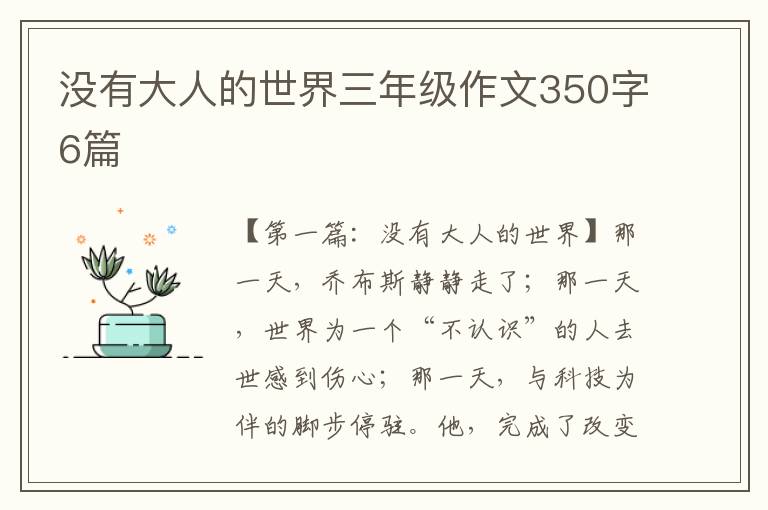 没有大人的世界三年级作文350字6篇

【第一篇：没有大人的世界】那一天，乔布斯静静走了；那一天，世界为一个“不认识”的人去世感到伤心；那一天，与科技为伴的脚步停驻。他，完成了改变